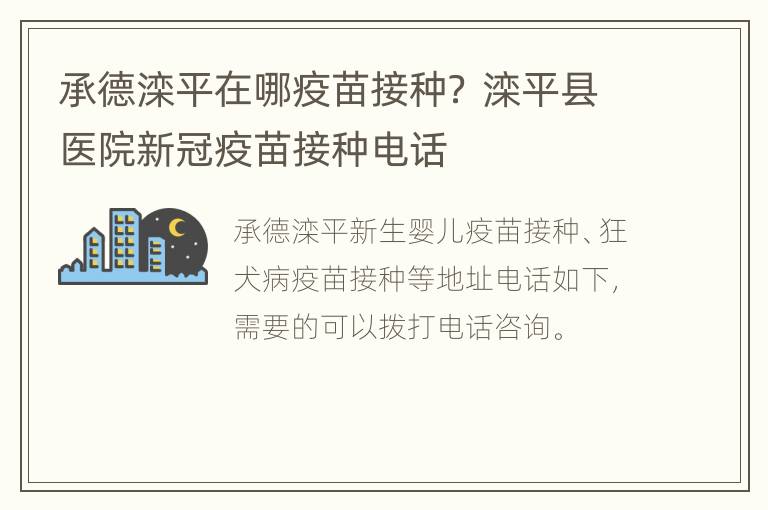 承德滦平在哪疫苗接种？滦平县医院新冠疫苗接种电话

承德滦平新生婴儿疫苗接种、狂犬病疫苗接种等地址电话如下，需要的可以拨打电话咨询。